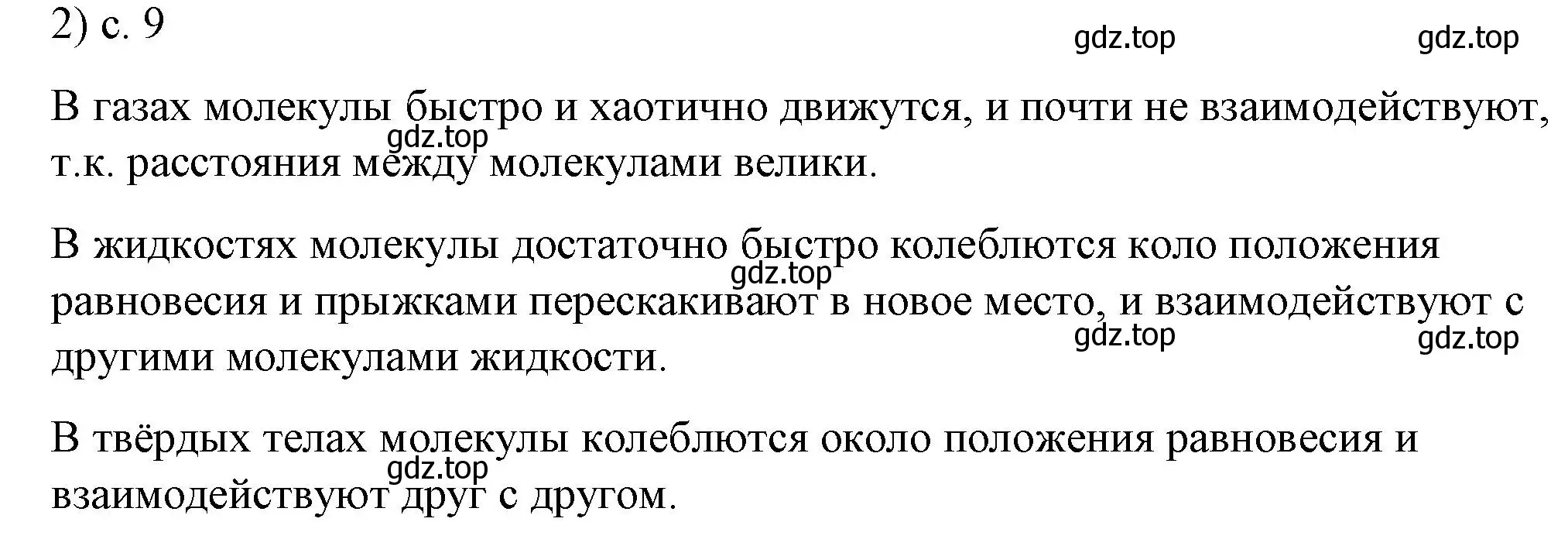 2) с. 9

gdz.top gdz.top

В газах молекулы быстро и хаотично движутся, и почти не взаимодействуют, т.к. расстояния между молекулами велики.

gdz.top

В жидкостях молекулы достаточно быстро колеблются коло положения равновесия и прыжками перескакивают в новое место, и взаимодействуют с другими молекулами жидкости.

gdz.top gdz.top gdz.top

В твёрдых телах молекулы колеблются около положения равновесия и взаимодействуют друг с другом.

gdz.top